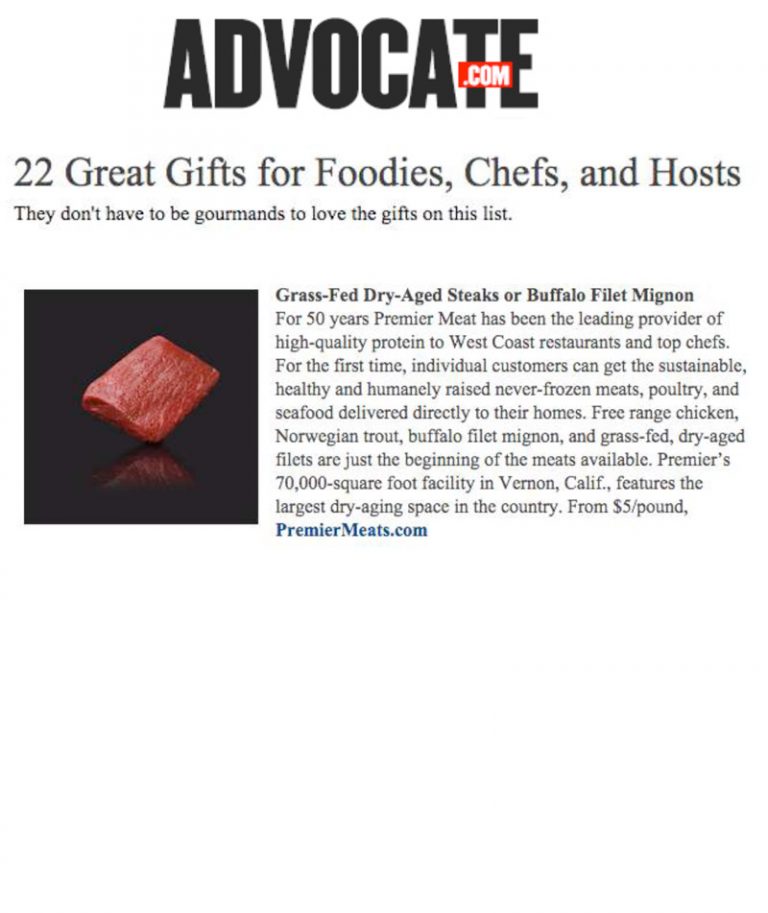 ADVOCATE.COM

22 Great Gifts for Foodies, Chefs, and Hosts

They don't have to be gourmands to love the gifts on this list.

Grass-Fed Dry-Aged Steaks or Buffalo Filet Mignon

For 50 years Premier Meat has been the leading provider of high-quality protein to West Coast restaurants and top chefs. For the first time, individual customers can get the sustainable, healthy and humanely raised never-frozen meats, poultry, and seafood delivered directly to their homes. Free range chicken, Norwegian trout, buffalo filet mignon, and grass-fed, dry-aged filets are just the beginning of the meats available. Premier's 70,000-square foot facility in Vernon, Calif., features the largest dry-aging space in the country. From $5/pound, PremierMeats.com